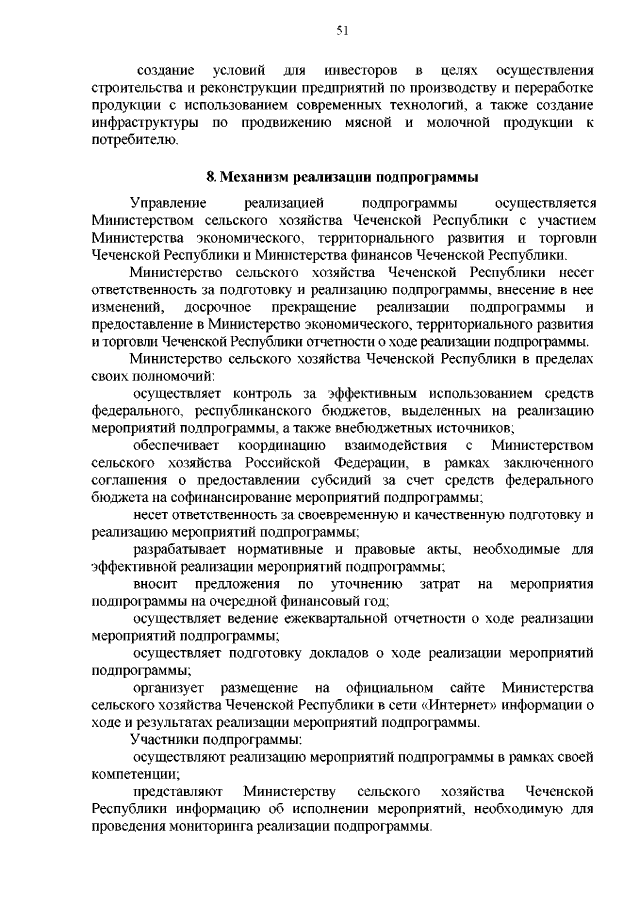 51

создание условий для инвесторов в целях осуществления строительства и реконструкции предприятий по производству и переработке продукции с использованием современных технологий, а также создание инфраструктуры по продвижению мясной и молочной продукции к потребителю.

8. Механизм реализации подпрограммы

Управление реализацией подпрограммы осуществляется Министерством сельского хозяйства Чеченской Республики с участием Министерства экономического, территориального развития и торговли Чеченской Республики и Министерства финансов Чеченской Республики.

Министерство сельского хозяйства Чеченской Республики несет ответственность за подготовку и реализацию подпрограммы, внесение в нее изменений, досрочное прекращение реализации подпрограммы и предоставление в Министерство экономического, территориального развития и торговли Чеченской Республики отчетности о ходе реализации подпрограммы.

Министерство сельского хозяйства Чеченской Республики в пределах своих полномочий:

осуществляет контроль за эффективным использованием средств федерального, республиканского бюджетов, выделенных на реализацию мероприятий подпрограммы, а также внебюджетных источников;

обеспечивает координацию взаимодействия с Министерством сельского хозяйства Российской Федерации, в рамках заключенного соглашения о предоставлении субсидий за счет средств федерального бюджета на софинансирование мероприятий подпрограммы;

несет ответственность за своевременную и качественную подготовку и реализацию мероприятий подпрограммы;

разрабатывает нормативные и правовые акты, необходимые для эффективной реализации мероприятий подпрограммы;

вносит предложения по уточнению затрат на мероприятия подпрограммы на очередной финансовый год;

осуществляет ведение ежеквартальной отчетности о ходе реализации мероприятий подпрограммы;

осуществляет подготовку докладов о ходе реализации мероприятий подпрограммы;

организует размещение на официальном сайте Министерства сельского хозяйства Чеченской Республики в сети «Интернет» информации о ходе и результатах реализации мероприятий подпрограммы.

Участники подпрограммы:

осуществляют реализацию мероприятий подпрограммы в рамках своей компетенции;

представляют Министерству сельского хозяйства Чеченской Республики информацию об исполнении мероприятий, необходимую для проведения мониторинга реализации подпрограммы.